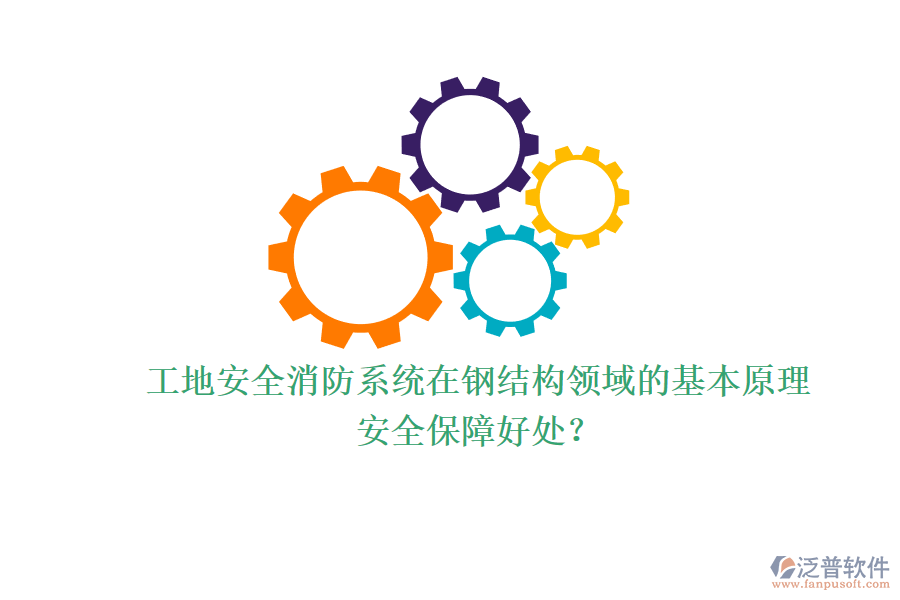 工地安全消防系统在钢结构领域的基本原理
安全保障好处？

泛普软件
www.fanpusoft.com